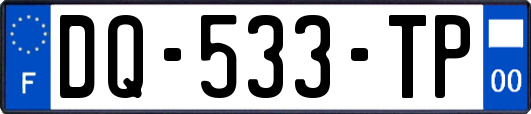 F

DQ-533-TP

00